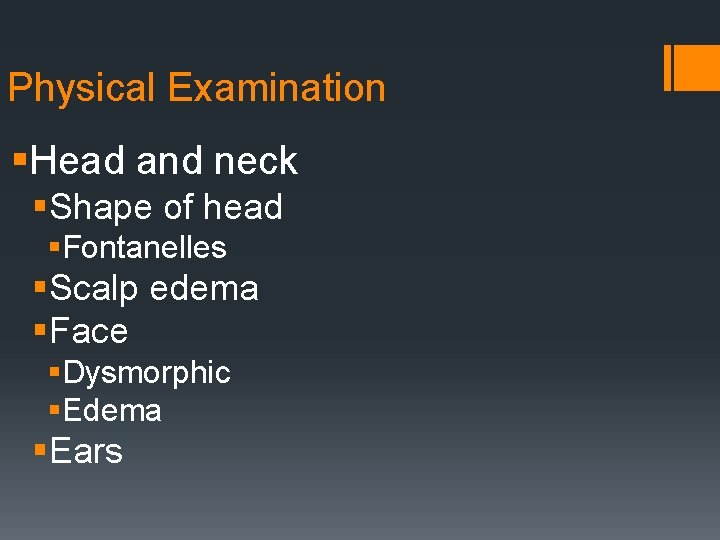 Physical Examination

• Head and neck
• Shape of head
• Fontanelles
• Scalp edema
• Face
• Dysmorphic
• Edema
• Ears